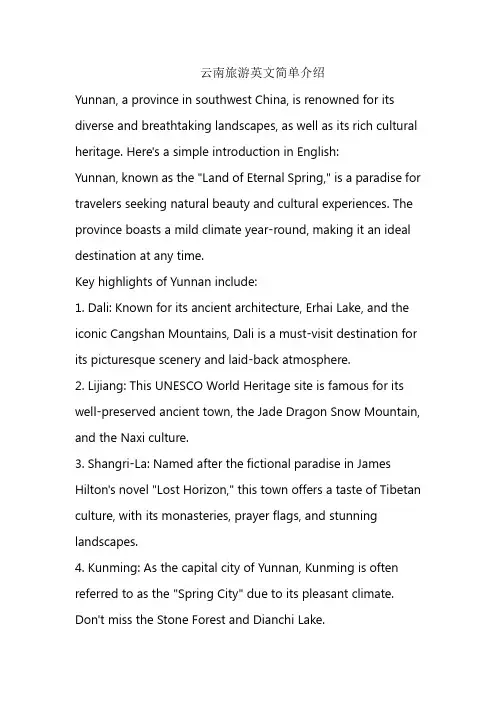 云南旅游英文简单介绍

Yunnan, a province in southwest China, is renowned for its diverse and breathtaking landscapes, as well as its rich cultural heritage. Here's a simple introduction in English:

Yunnan, known as the "Land of Eternal Spring," is a paradise for travelers seeking natural beauty and cultural experiences. The province boasts a mild climate year-round, making it an ideal destination at any time.

Key highlights of Yunnan include:

1. Dali: Known for its ancient architecture, Erhai Lake, and the iconic Cangshan Mountains, Dali is a must-visit destination for its picturesque scenery and laid-back atmosphere.

2. Lijiang: This UNESCO World Heritage site is famous for its well-preserved ancient town, the Jade Dragon Snow Mountain, and the Naxi culture.

3. Shangri-La: Named after the fictional paradise in James Hilton's novel "Lost Horizon," this town offers a taste of Tibetan culture, with its monasteries, prayer flags, and stunning landscapes.

4. Kunming: As the capital city of Yunnan, Kunming is often referred to as the "Spring City" due to its pleasant climate. Don't miss the Stone Forest and Dianchi Lake.